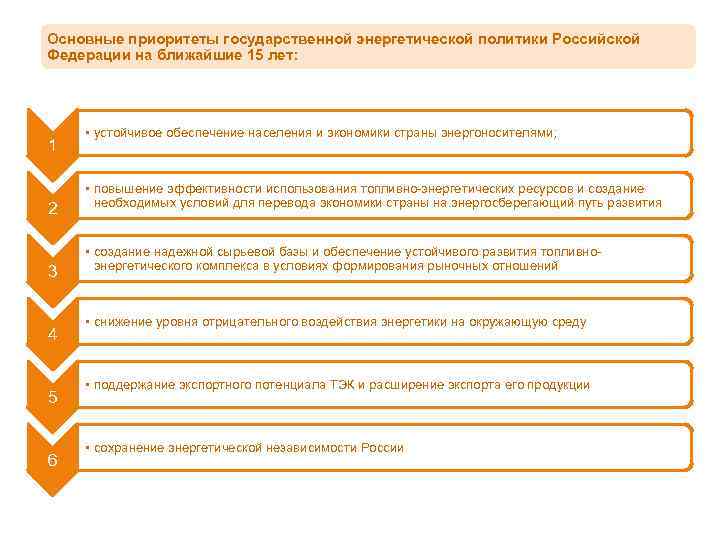 Основные приоритеты государственной энергетической политики Российской Федерации на ближайшие 15 лет:

1

• устойчивое обеспечение населения и экономики страны энергоносителями;

2

• повышение эффективности использования топливно-энергетических ресурсов и создание необходимых условий для перевода экономики страны на энергосберегающий путь развития

3

• создание надежной сырьевой базы и обеспечение устойчивого развития топливно-энергетического комплекса в условиях формирования рыночных отношений

4

• снижение уровня отрицательного воздействия энергетики на окружающую среду

5

• поддержание экспортного потенциала ТЭК и расширение экспорта его продукции

6

• сохранение энергетической независимости России